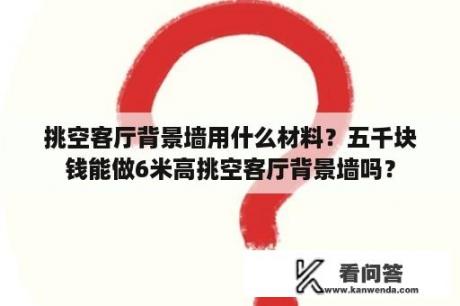 挑空客厅背景墙用什么材料？五千块钱能做6米高挑空客厅背景墙吗？

看问答
www.kanwenda.com